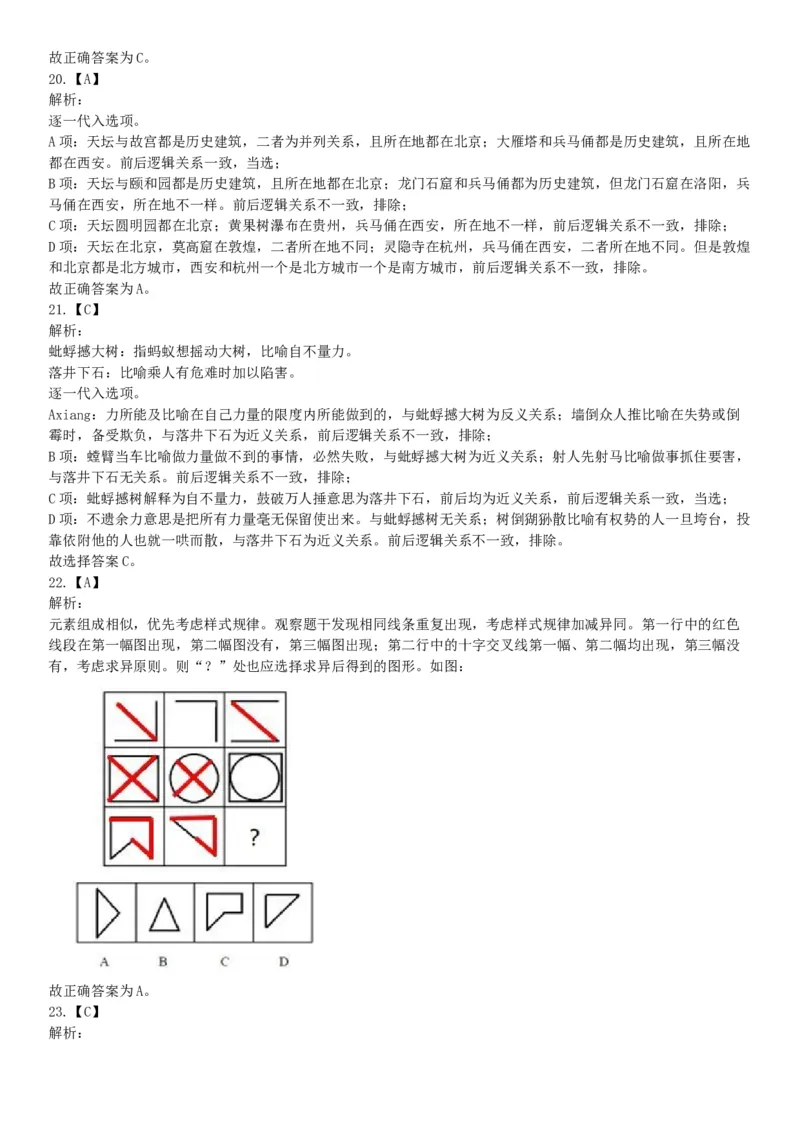 故正确答案为C。
20.【A】
解析：
逐一代入选项。
A项：天坛与故宫都是历史建筑，二者为并列关系，且所在地都在北京；大雁塔和兵马俑都是历史建筑，且所在地都在西安。前后逻辑关系一致，当选；
B项：天坛与颐和园都是历史建筑，且所在地都在北京；龙门石窟和兵马俑都为历史建筑，但龙门石窟在洛阳，兵马俑在西安，所在地不一样。前后逻辑关系不一致，排除；
C项：天坛圆明园都在北京；黄果树瀑布在贵州，兵马俑在西安，所在地不一样，前后逻辑关系不一致，排除；
D项：天坛在北京，莫高窟在敦煌，二者所在地不同；灵隐寺在杭州，兵马俑在西安，二者所在地不同。但是敦煌和北京都是北方城市，西安和杭州一个是北方城市一个是南方城市，前后逻辑关系不一致，排除。
故正确答案为A。
21.【C】
解析：
蚍蜉撼大树：指蚂蚁想摇动大树，比喻自不量力。
落井下石：比喻乘人有危难时加以陷害。
逐一代入选项。
Axiang：力所能及比喻在自己力量的限度内所能做到的，与蚍蜉撼大树为反义关系；墙倒众人推比喻在失势或倒霉时，备受欺负，与落井下石为近义关系，前后逻辑关系不一致，排除；
B项：螳臂当车比喻做力量做不到的事情，必然失败，与蚍蜉撼大树为近义关系；射人先射马比喻做事抓住要害，与落井下石无关系。前后逻辑关系不一致，排除；
C项：蚍蜉撼树解释为自不量力，鼓破万人捶意思为落井下石，前后均为近义关系，前后逻辑关系一致，当选；
D项：不遗余力意思是把所有力量毫无保留使出来。与蚍蜉撼树无关系；树倒猢狲散比喻有权势的人一旦垮台，投靠依附他的人也就一哄而散，与落井下石为近义关系。前后逻辑关系不一致，排除。
故选择答案C。
22.【A】
解析：
元素组成相似，优先考虑样式规律。观察题干发现相同线条重复出现，考虑样式规律加减异同。第一行中的红色线段在第一幅图出现，第二幅图没有，第三幅图出现；第二行中的十字交叉线第一幅、第二幅均出现，第三幅没有，考虑求异原则。则“？”处也应选择求异后得到的图形。如图：

?

A B C D
故正确答案为A。
23.【C】
解析：